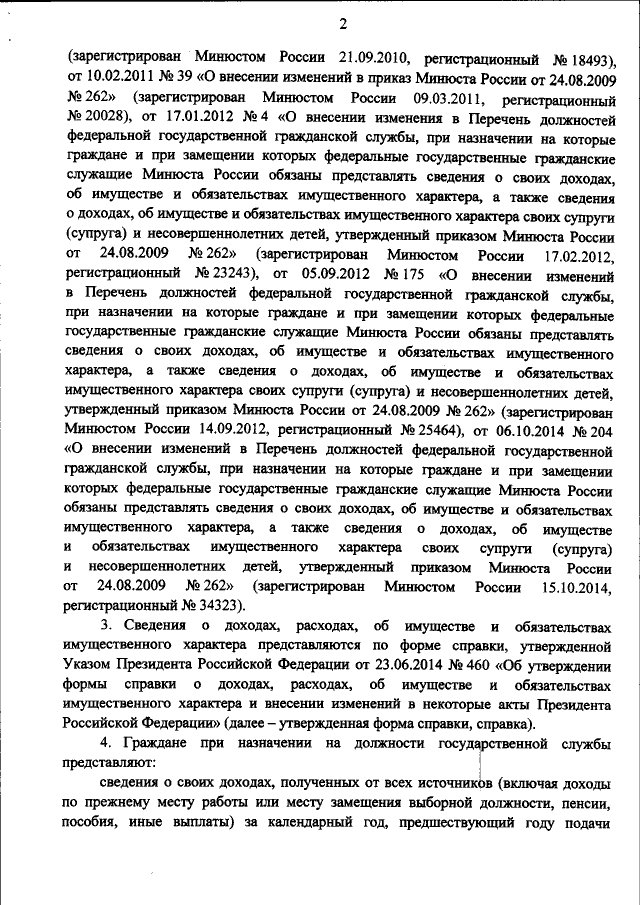 2

(зарегистрирован Минюстом России 21.09.2010, регистрационный № 18493), от 10.02.2011 № 39 «О внесении изменений в приказ Минюста России от 24.08.2009 № 262» (зарегистрирован Минюстом России 09.03.2011, регистрационный № 20028), от 17.01.2012 № 4 «О внесении изменения в Перечень должностей федеральной государственной гражданской службы, при назначении на которые граждане и при замещении которых федеральные государственные гражданские служащие Минюста России обязаны представлять сведения о своих доходах, об имуществе и обязательствах имущественного характера, а также сведения о доходах, об имуществе и обязательствах имущественного характера своих супруги (супруга) и несовершеннолетних детей, утвержденный приказом Минюста России от 24.08.2009 № 262» (зарегистрирован Минюстом России 17.02.2012, регистрационный № 23243), от 05.09.2012 № 175 «О внесении изменений в Перечень должностей федеральной государственной гражданской службы, при назначении на которые граждане и при замещении которых федеральные государственные гражданские служащие Минюста России обязаны представлять сведения о своих доходах, об имуществе и обязательствах имущественного характера, а также сведения о доходах, об имуществе и обязательствах имущественного характера своих супруги (супруга) и несовершеннолетних детей, утвержденный приказом Минюста России от 24.08.2009 № 262» (зарегистрирован Минюстом России 14.09.2012, регистрационный № 25464), от 06.10.2014 № 204 «О внесении изменений в Перечень должностей федеральной государственной гражданской службы, при назначении на которые граждане и при замещении которых федеральные государственные гражданские служащие Минюста России обязаны представлять сведения о своих доходах, об имуществе и обязательствах имущественного характера, а также сведения о доходах, об имуществе и обязательствах имущественного характера своих супруги (супруга) и несовершеннолетних детей, утвержденный приказом Минюста России от 24.08.2009 № 262» (зарегистрирован Минюстом России 15.10.2014, регистрационный № 34323).

3. Сведения о доходах, расходах, об имуществе и обязательствах имущественного характера представляются по форме справки, утвержденной Указом Президента Российской Федерации от 23.06.2014 № 460 «Об утверждении формы справки о доходах, расходах, об имуществе и обязательствах имущественного характера и внесении изменений в некоторые акты Президента Российской Федерации» (далее – утвержденная форма справки, справка).

4. Граждане при назначении на должности государственной службы представляют:

сведения о своих доходах, полученных от всех источников (включая доходы по прежнему месту работы или месту замещения выборной должности, пенсии, пособия, иные выплаты) за календарный год, предшествующий году подачи